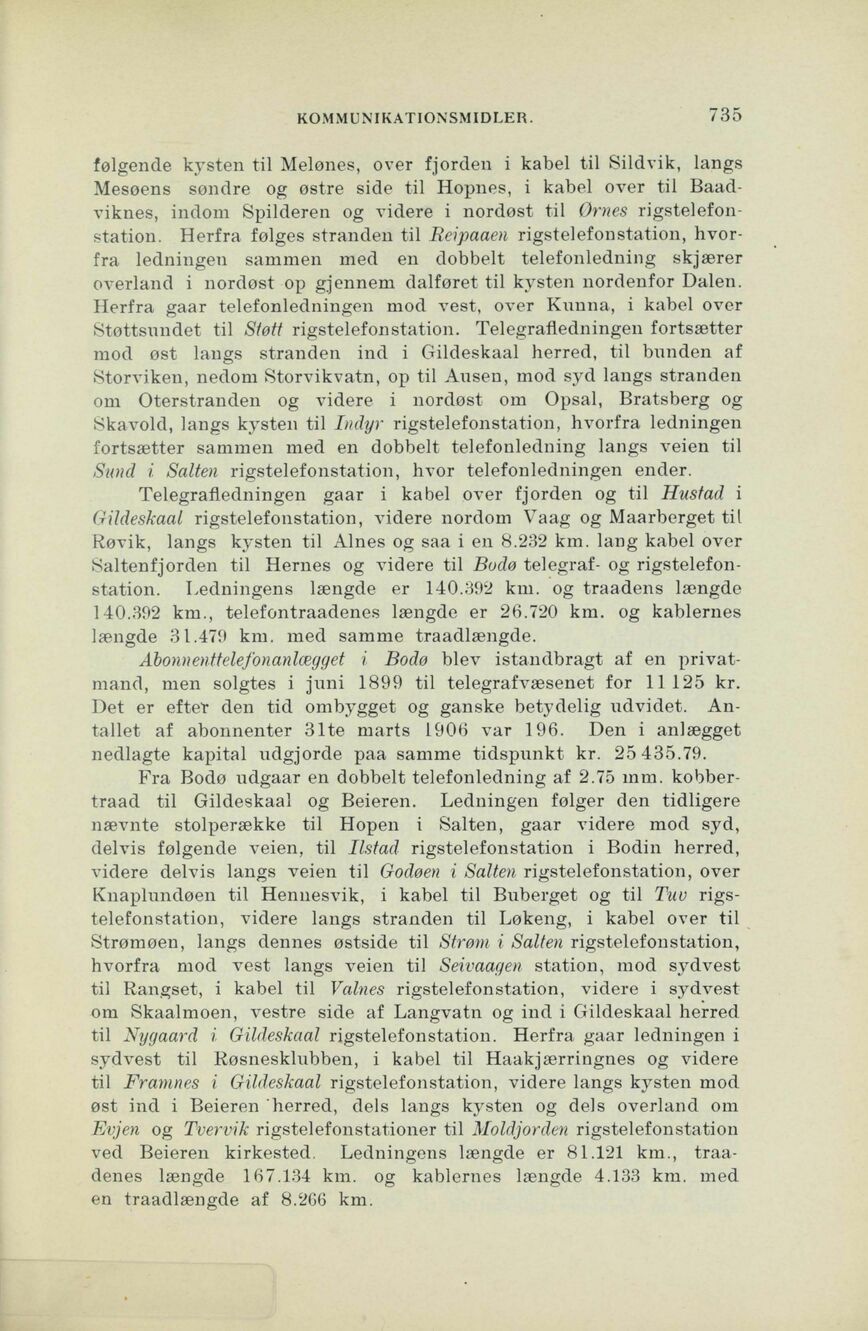 KOMMUNIKATIONSMIDLER. 735

følgende kysten til Melønes, over fjorden i kabel til Sildvik, langs Mesøens søndre og østre side til Hopnes, i kabel over til Baadviknes, indom Spilderen og videre i nordøst til Ørnes rigstelefonstation. Herfra følges stranden til Reipaaen rigstelefonstation, hvorfra ledningen sammen med en dobbelt telefonledning skjærer overland i nordøst op gjennem dalføret til kysten nordenfor Dalen. Herfra gaar telefonledningen mod vest, over Kunna, i kabel over Støttsundet til Støtt rigstelefonstation. Telegrafledningen fortsætter mod øst langs stranden ind i Gildeskaal herred, til bunden af Storviken, nedom Storvikvatn, op til Ausen, mod syd langs stranden om Oterstranden og videre i nordøst om Opsal, Bratsberg og Skavold, langs kysten til Indyr rigstelefonstation, hvorfra ledningen fortsætter sammen med en dobbelt telefonledning langs veien til Sund i Salten rigstelefonstation, hvor telefonledningen ender.

Telegrafledningen gaar i kabel over fjorden og til Hustad i Gildeskaal rigstelefonstation, videre nordom Vaag og Maarberget til Røvik, langs kysten til Alnes og saa i en 8.232 km. lang kabel over Saltenfjorden til Hernes og videre til Bodø telegraf- og rigstelefonstation. Ledningens længde er 140.392 km. og traadens længde 140.392 km., telefontraadenes længde er 26.720 km. og kablernes længde 31.479 km. med samme traadlængde.

Abonnenttelefonanlægget i Bodø blev istandbragt af en privatmand, men solgtes i juni 1899 til telegrafvæsenet for 11 125 kr. Det er efter den tid ombygget og ganske betydelig udvidet. Antallet af abonnenter 31te marts 1906 var 196. Den i anlægget nedlagte kapital udgjorde paa samme tidspunkt kr. 25 435.79.

Fra Bodø udgaar en dobbelt telefonledning af 2.75 mm. kobbertraad til Gildeskaal og Beieren. Ledningen følger den tidligere nævnte stolperække til Hopen i Salten, gaar videre mod syd, delvis følgende veien, til Ilstad rigstelefonstation i Bodin herred, videre delvis langs veien til Godøen i Salten rigstelefonstation, over Knaplundøen til Hennesvik, i kabel til Buberget og til Tuv rigstelefonstation, videre langs stranden til Løkeng, i kabel over til Strømøen, langs dennes østside til Strøm i Salten rigstelefonstation, hvorfra mod vest langs veien til Seivaagen station, mod sydvest til Rangset, i kabel til Valnes rigstelefonstation, videre i sydvest om Skaalmoen, vestre side af Langvatn og ind i Gildeskaal herred til Nygaard i Gildeskaal rigstelefonstation. Herfra gaar ledningen i sydvest til Røsnesklubben, i kabel til Haakjærringnes og videre til Framnes i Gildeskaal rigstelefonstation, videre langs kysten mod øst ind i Beieren herred, dels langs kysten og dels overland om Evjen og Tvervik rigstelefonstationer til Moldjorden rigstelefonstation ved Beieren kirkested. Ledningens længde er 81.121 km., traadenes længde 167.134 km. og kablernes længde 4.133 km. med en traadlængde af 8.266 km.